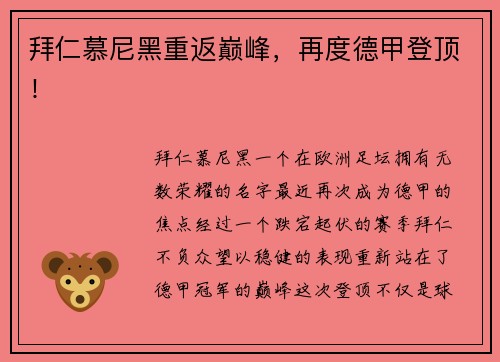 拜仁慕尼黑重返巅峰，再度德甲登顶！

拜仁慕尼黑一个在欧洲足坛拥有无数荣耀的名字最近再次成为德甲的焦点经过一个跌宕起伏的赛季拜仁不负众望以稳健的表现重新站在了德甲冠军的巅峰这次登顶不仅是球